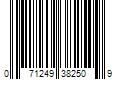 0 71249 38250 9